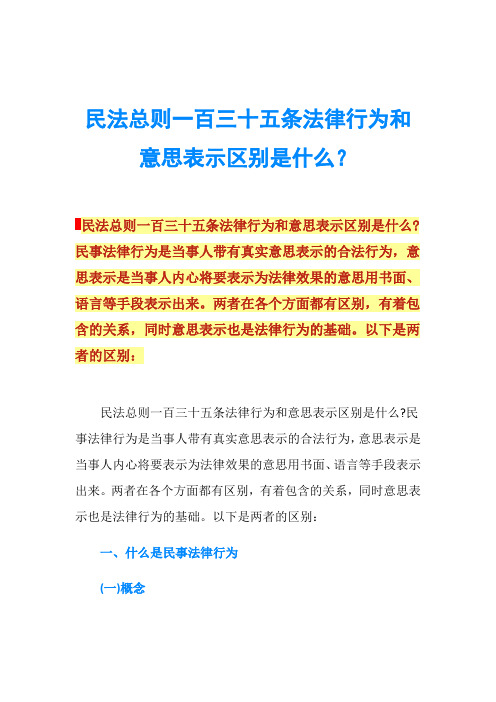 民法总则一百三十五条法律行为和意思表示区别是什么？

民法总则一百三十五条法律行为和意思表示区别是什么？民事法律行为是当事人带有真实意思表示的合法行为，意思表示是当事人内心将要表示为法律效果的意思用书面、语言等手段表示出来。两者在各个方面都有区别，有着包含的关系，同时意思表示也是法律行为的基础。以下是两者的区别：

民法总则一百三十五条法律行为和意思表示区别是什么?民事法律行为是当事人带有真实意思表示的合法行为，意思表示是当事人内心将要表示为法律效果的意思用书面、语言等手段表示出来。两者在各个方面都有区别，有着包含的关系，同时意思表示也是法律行为的基础。以下是两者的区别：

一、什么是民事法律行为

(一)概念